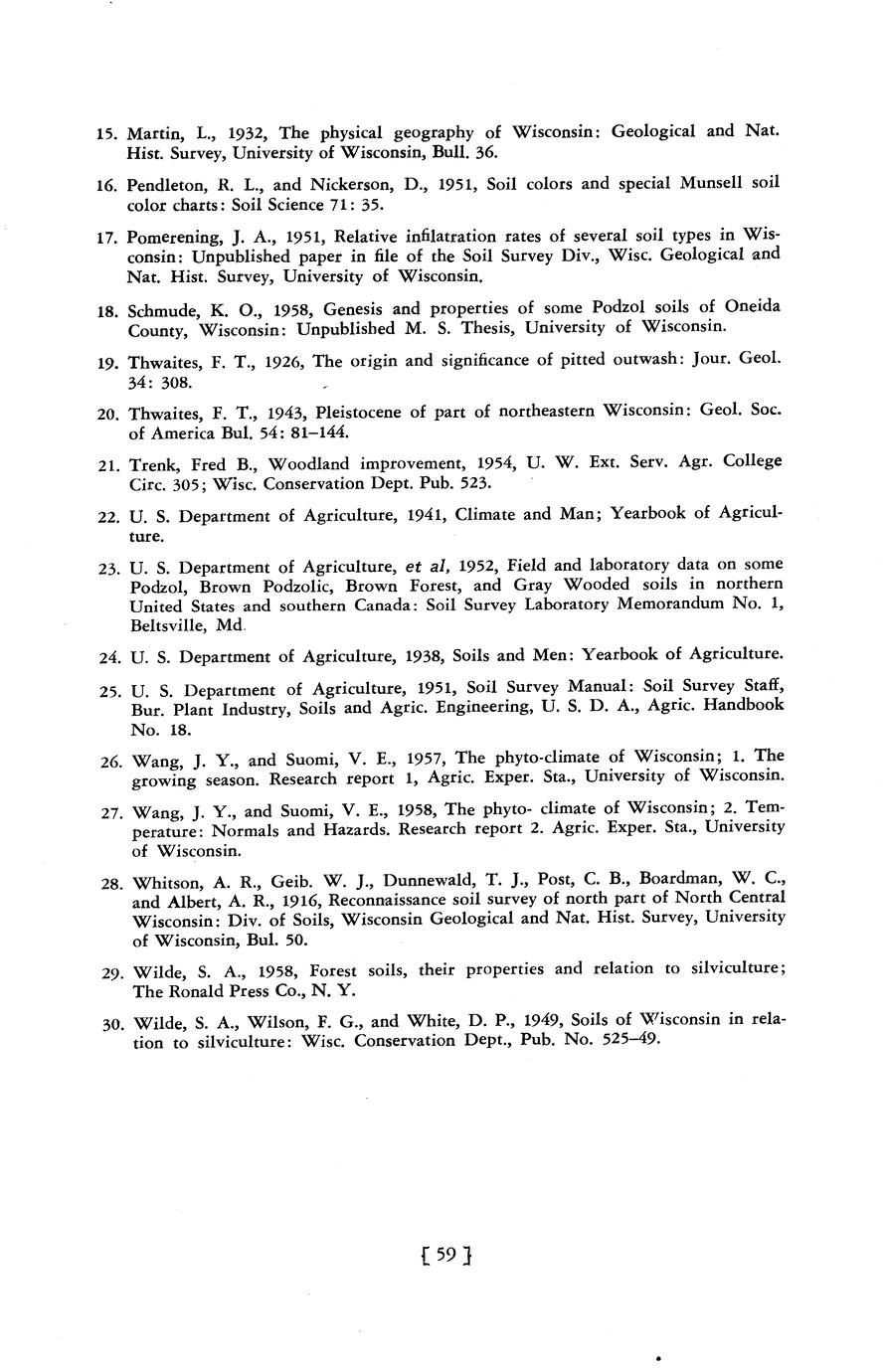 15. Martin, L., 1932, The physical geography of Wisconsin: Geological and Nat. Hist. Survey, University of Wisconsin, Bull. 36.

16. Pendleton, R. L., and Nickerson, D., 1951, Soil colors and special Munsell soil color charts: Soil Science 71: 35.

17. Pomerening, J. A., 1951, Relative infilatration rates of several soil types in Wisconsin: Unpublished paper in file of the Soil Survey Div., Wisc. Geological and Nat. Hist. Survey, University of Wisconsin.

18. Schmude, K. O., 1958, Genesis and properties of some Podzol soils of Oneida County, Wisconsin: Unpublished M. S. Thesis, University of Wisconsin.

19. Thwaites, F. T., 1926, The origin and significance of pitted outwash: Jour. Geol. 34: 308.

20. Thwaites, F. T., 1943, Pleistocene of part of northeastern Wisconsin: Geol. Soc. of America Bul. 54: 81–144.

21. Trenk, Fred B., Woodland improvement, 1954, U. W. Ext. Serv. Agr. College Circ. 305; Wisc. Conservation Dept. Pub. 523.

22. U. S. Department of Agriculture, 1941, Climate and Man; Yearbook of Agriculture.

23. U. S. Department of Agriculture, et al, 1952, Field and laboratory data on some Podzol, Brown Podzolic, Brown Forest, and Gray Wooded soils in northern United States and southern Canada: Soil Survey Laboratory Memorandum No. 1, Beltsville, Md.

24. U. S. Department of Agriculture, 1938, Soils and Men: Yearbook of Agriculture.

25. U. S. Department of Agriculture, 1951, Soil Survey Manual: Soil Survey Staff, Bur. Plant Industry, Soils and Agric. Engineering, U. S. D. A., Agric. Handbook No. 18.

26. Wang, J. Y., and Suomi, V. E., 1957, The phyto-climate of Wisconsin; 1. The growing season. Research report 1, Agric. Exper. Sta., University of Wisconsin.

27. Wang, J. Y., and Suomi, V. E., 1958, The phyto- climate of Wisconsin; 2. Temperature: Normals and Hazards. Research report 2. Agric. Exper. Sta., University of Wisconsin.

28. Whitson, A. R., Geib. W. J., Dunnewald, T. J., Post, C. B., Boardman, W. C., and Albert, A. R., 1916, Reconnaissance soil survey of north part of North Central Wisconsin: Div. of Soils, Wisconsin Geological and Nat. Hist. Survey, University of Wisconsin, Bul. 50.

29. Wilde, S. A., 1958, Forest soils, their properties and relation to silviculture; The Ronald Press Co., N. Y.

30. Wilde, S. A., Wilson, F. G., and White, D. P., 1949, Soils of Wisconsin in relation to silviculture: Wisc. Conservation Dept., Pub. No. 525–49.

[ 59 ]